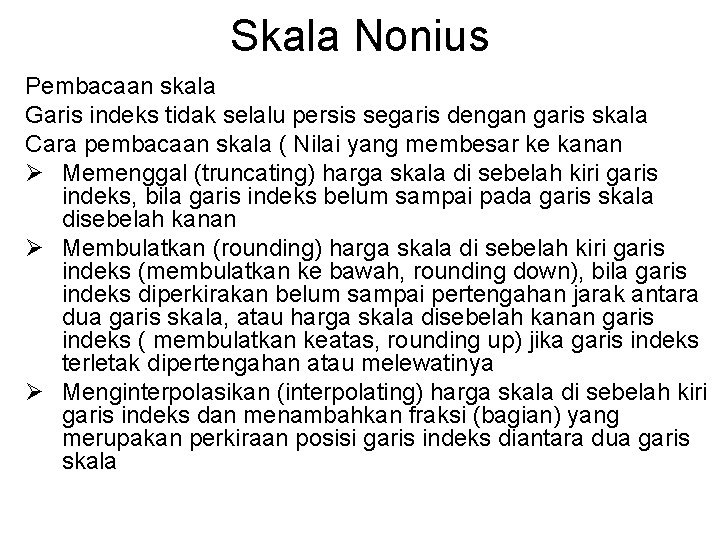 Skala Nonius

Pembacaan skala

Garis indeks tidak selalu persis segaris dengan garis skala

Cara pembacaan skala ( Nilai yang membesar ke kanan

➢ Memenggal (truncating) harga skala di sebelah kiri garis indeks, bila garis indeks belum sampai pada garis skala disebelah kanan

➢ Membulatkan (rounding) harga skala di sebelah kiri garis indeks (membulatkan ke bawah, rounding down), bila garis indeks diperkirakan belum sampai pertengahan jarak antara dua garis skala, atau harga skala disebelah kanan garis indeks ( membulatkan keatas, rounding up) jika garis indeks terletak dipertengahan atau melewatinya

➢ Menginterpolasikan (interpolating) harga skala di sebelah kiri garis indeks dan menambahkan fraksi (bagian) yang merupakan perkiraan posisi garis indeks diantara dua garis skala